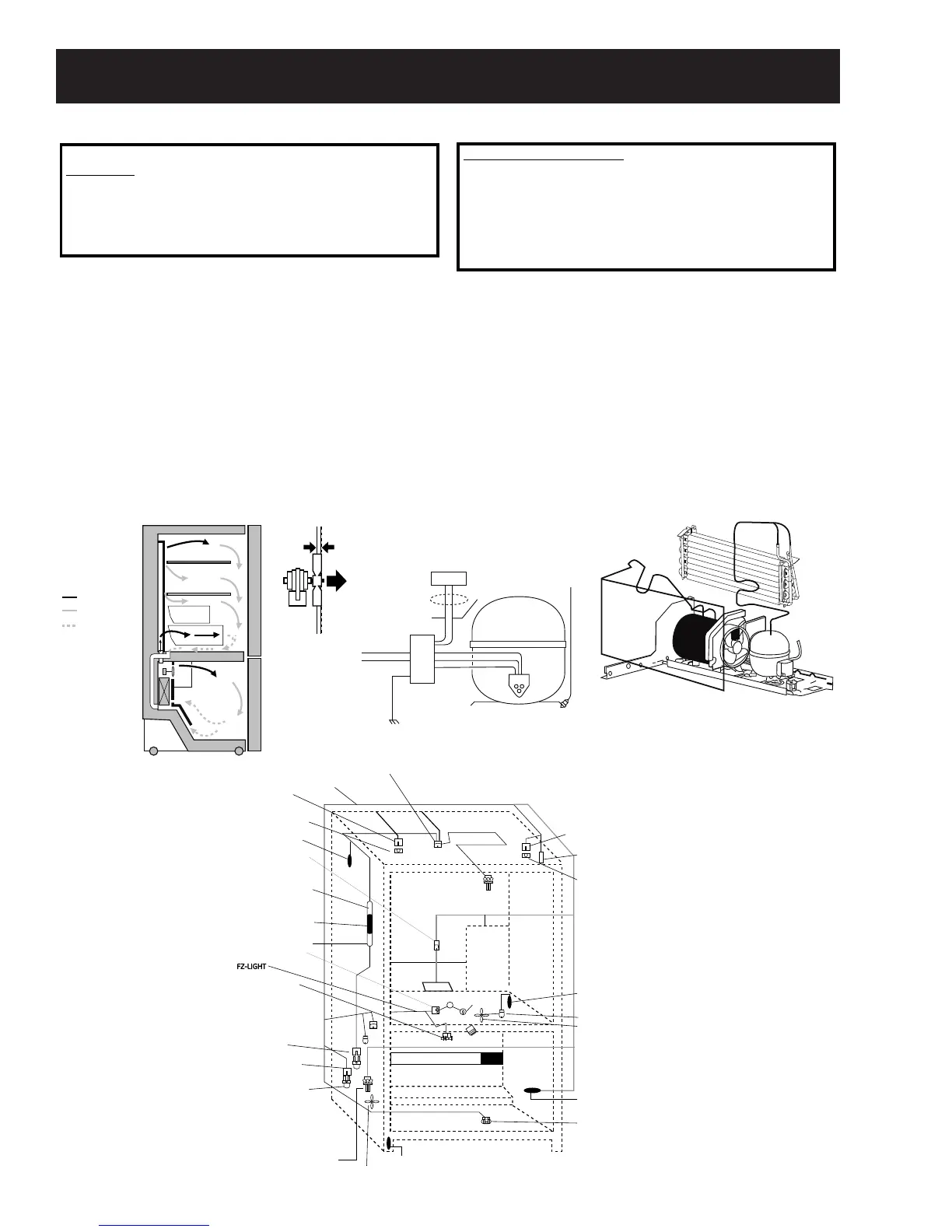 FZ-LIGHT